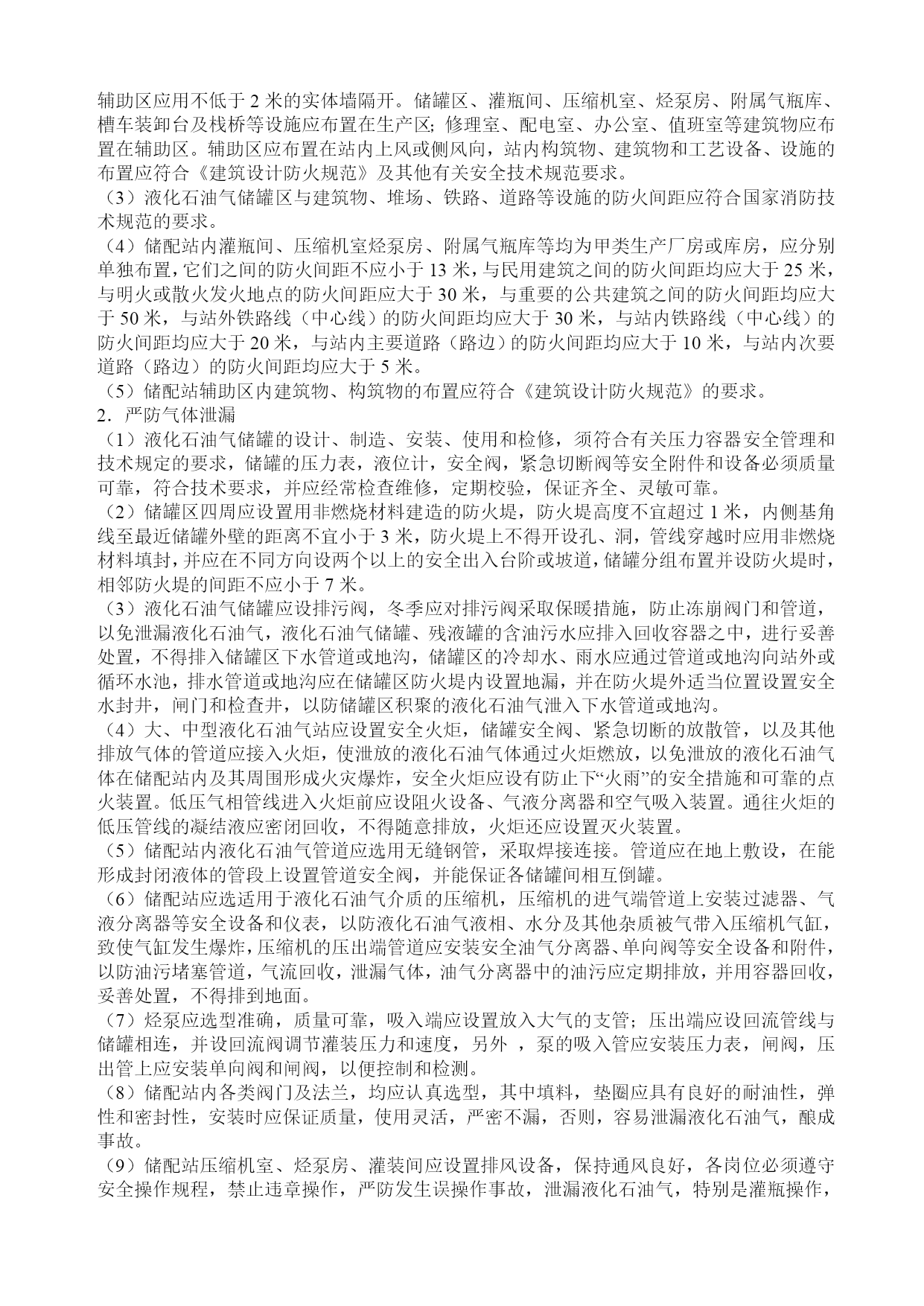 辅助区应用不低于 2 米的实体墙隔开。储罐区、灌瓶间、压缩机室、烃泵房、附属气瓶库、槽车装卸台及栈桥等设施应布置在生产区；修理室、配电室、办公室、值班室等建筑物应布置在辅助区。辅助区应布置在站内上风或侧风向，站内构筑物、建筑物和工艺设备、设施的布置应符合《建筑设计防火规范》及其他有关安全技术规范要求。

（3）液化石油气储罐区与建筑物、堆场、铁路、道路等设施的防火间距应符合国家消防技术规范的要求。

（4）储配站内灌瓶间、压缩机室烃泵房、附属气瓶库等均为甲类生产厂房或库房，应分别单独布置，它们之间的防火间距不应小于 13 米，与民用建筑之间的防火间距均应大于 25 米，与明火或散火发火地点的防火间距应大于 30 米，与重要的公共建筑之间的防火间距均应大于 50 米，与站外铁路线（中心线）的防火间距均应大于 30 米，与站内铁路线（中心线）的防火间距均应大于 20 米，与站内主要道路（路边）的防火间距均应大于 10 米，与站内次要道路（路边）的防火间距均应大于 5 米。

（5）储配站辅助区内建筑物、构筑物的布置应符合《建筑设计防火规范》的要求。

2．严防气体泄漏

（1）液化石油气储罐的设计、制造、安装、使用和检修，须符合有关压力容器安全管理和技术规定的要求，储罐的压力表，液位计，安全阀，紧急切断阀等安全附件和设备必须质量可靠，符合技术要求，并应经常检查维修，定期校验，保证齐全、灵敏可靠。

（2）储罐区四周应设置用非燃烧材料建造的防火堤，防火堤高度不宜超过 1 米，内侧基角线至最近储罐外壁的距离不宜小于 3 米，防火堤上不得开设孔、洞，管线穿越时应用非燃烧材料填封，并应在不同方向设两个以上的安全出入台阶或坡道，储罐分组布置并设防火堤时，相邻防火堤的间距不应小于 7 米。

（3）液化石油气储罐应设排污阀，冬季应对排污阀采取保暖措施，防止冻崩阀门和管道，以免泄漏液化石油气，液化石油气储罐、残液罐的含油污水应排入回收容器之中，进行妥善处置，不得排入储罐区下水管道或地沟，储罐区的冷却水、雨水应通过管道或地沟向站外或循环水池，排水管道或地沟应在储罐区防火堤内设置地漏，并在防火堤外适当位置设置安全水封井，闸门和检查井，以防储罐区积聚的液化石油气泄入下水管道或地沟。

（4）大、中型液化石油气站应设置安全火炬，储罐安全阀、紧急切断的放散管，以及其他排放气体的管道应接入火炬，使泄放的液化石油气体通过火炬燃放，以免泄放的液化石油气体在储配站内及其周围形成火灾爆炸，安全火炬应设有防止下“火雨”的安全措施和可靠的点火装置。低压气相管线进入火炬前应设阻火设备、气液分离器和空气吸入装置。通往火炬的低压管线的凝结液应密闭回收，不得随意排放，火炬还应设置灭火装置。

（5）储配站内液化石油气管道应选用无缝钢管，采取焊接连接。管道应在地上敷设，在能形成封闭液体的管段上设置管道安全阀，并能保证各储罐间相互倒罐。

（6）储配站应选适用于液化石油气介质的压缩机，压缩机的进气端管道上安装过滤器、气液分离器等安全设备和仪表，以防液化石油气液相、水分及其他杂质被气带入压缩机气缸，致使气缸发生爆炸，压缩机的压出端管道应安装安全油气分离器、单向阀等安全设备和附件，以防油污堵塞管道，气流回收，泄漏气体，油气分离器中的油污应定期排放，并用容器回收，妥善处置，不得排到地面。

（7）烃泵应选型准确，质量可靠，吸入端应设置放入大气的支管；压出端应设回流管线与储罐相连，并设回流阀调节灌装压力和速度，另外 ，泵的吸入管应安装压力表，闸阀，压出管上应安装单向阀和闸阀，以便控制和检测。

（8）储配站内各类阀门及法兰，均应认真选型，其中填料，垫圈应具有良好的耐油性，弹性和密封性，安装时应保证质量，使用灵活，严密不漏，否则，容易泄漏液化石油气，酿成事故。

（9）储配站压缩机室、烃泵房、灌装间应设置排风设备，保持通风良好，各岗位必须遵守安全操作规程，禁止违章操作，严防发生误操作事故，泄漏液化石油气，特别是灌瓶操作，